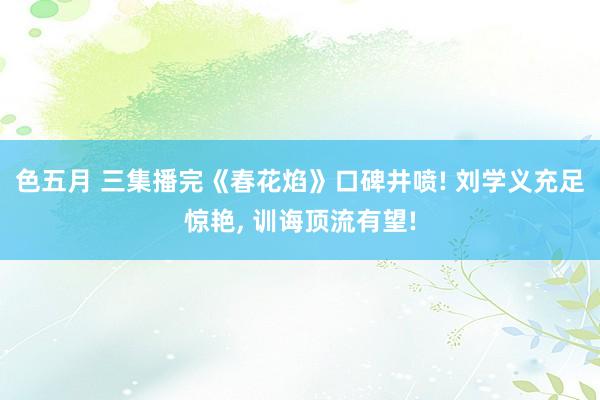 色五月 三集播完《春花焰》口碑井喷! 刘学义充足惊艳, 训诲顶流有望!